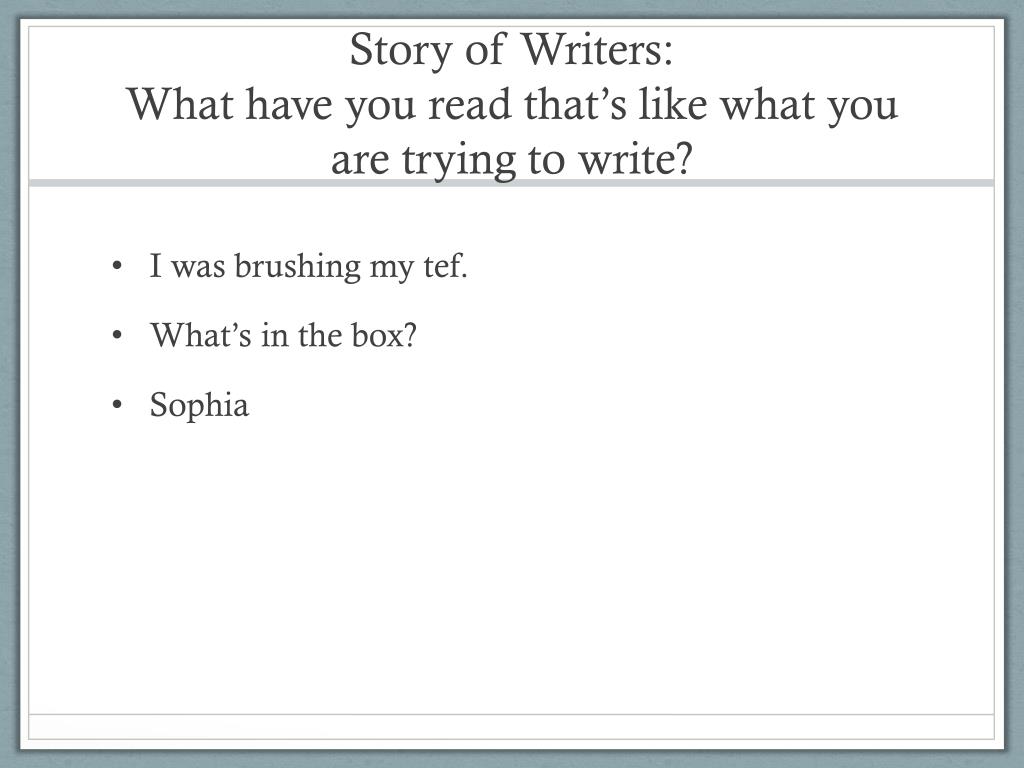 Story of Writers:
What have you read that's like what you are trying to write?

• I was brushing my tef.
• What's in the box?
• Sophia